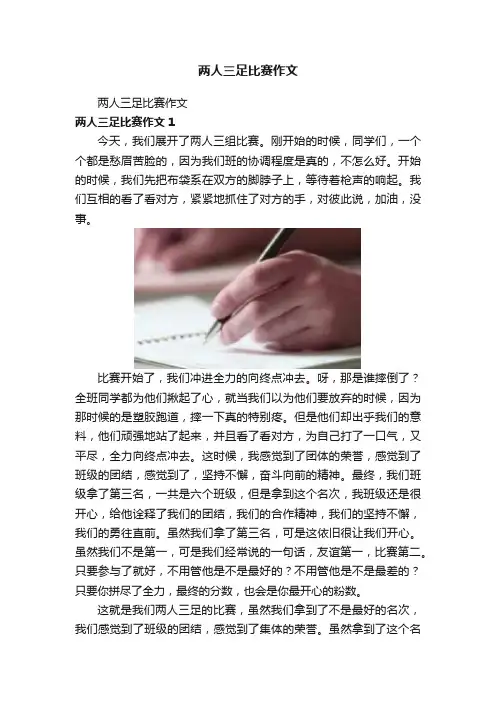 两人三足比赛作文

两人三足比赛作文

两人三足比赛作文1

今天，我们展开了两人三组比赛。刚开始的时候，同学们，一个个都是愁眉苦脸的，因为我们班的协调程度是真的，不怎么好。开始的时候，我们先把布袋系在双方的脚脖子上，等待着枪声的响起。我们互相的看了看对方，紧紧地抓住了对方的手，对彼此说，加油，没事。

比赛开始了，我们冲进全力的向终点冲去。呀，那是谁摔倒了？全班同学都为他们揪起了心，就当我们以为他们要放弃的时候，因为那时候的是塑胶跑道，摔一下真的特别疼。但是他们却出乎我们的意料，他们顽强地站了起来，并且看了看对方，为自己打了一口气，又平尽，全力向终点冲去。这时候，我感觉到了团体的荣誉，感觉到了班级的团结，感觉到了，坚持不懈，奋斗向前的精神。最终，我们班级拿了第三名，一共是六个班级，但是拿到这个名次，我班级还是很开心，给他诠释了我们的团结，我们的合作精神，我们的坚持不懈，我们的勇往直前。虽然我们拿了第三名，可是这依旧很让我们开心。虽然我们不是第一，可是我们经常说的一句话，友谊第一，比赛第二。只要参与了就好，不用管他是不是最好的？不用管他是不是最差的？只要你拼尽了全力，最终的分数，也会是你最开心的粉数。

这就是我们两人三足的比赛，虽然我们拿到了不是最好的名次，我们感觉到了班级的团结，感觉到了集体的荣誉。虽然拿到了这个名